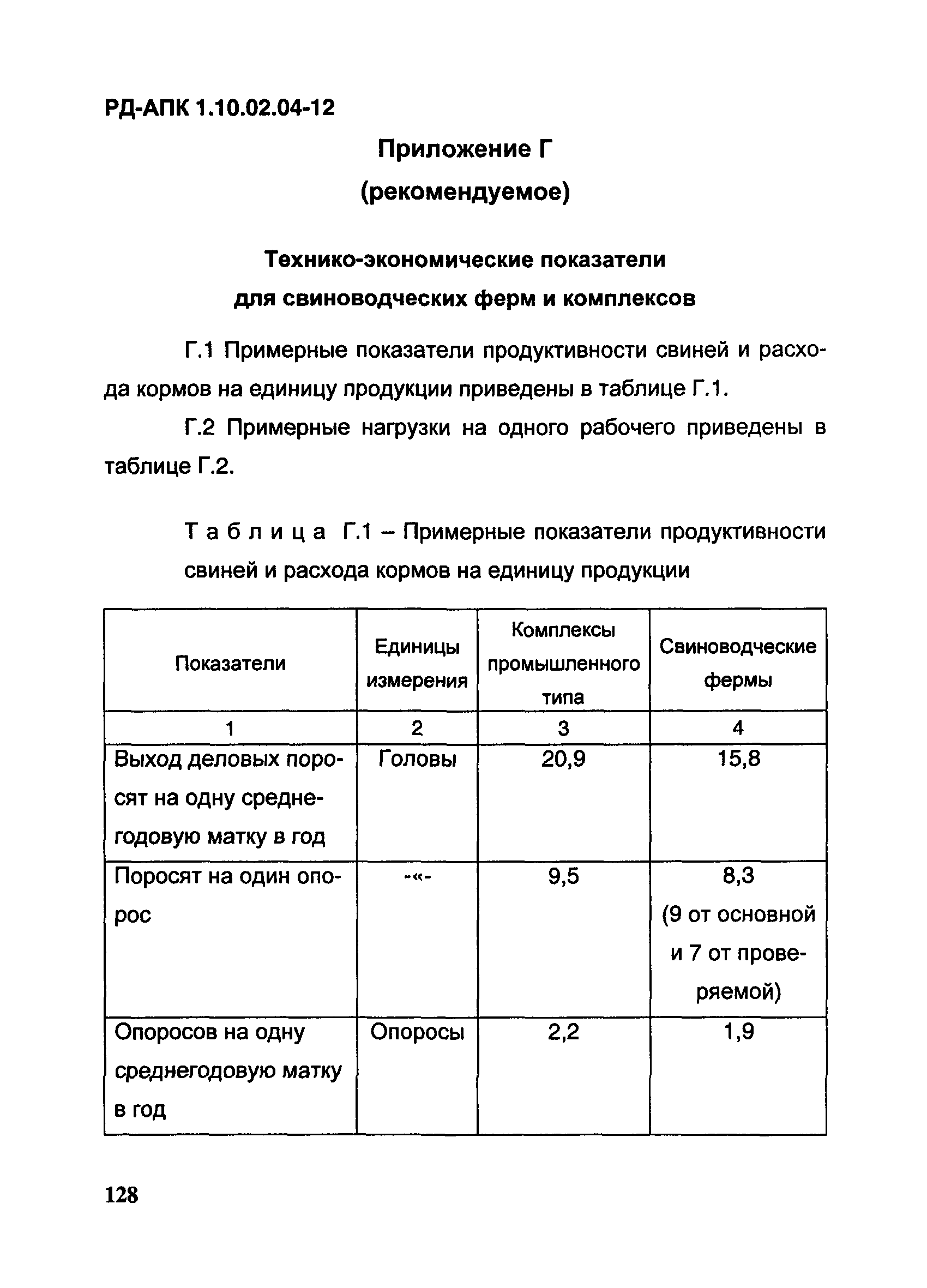 РД-АПК 1.10.02.04-12

Приложение Г

(рекомендуемое)

Технико-экономические показатели для свиноводческих ферм и комплексов

Г.1 Примерные показатели продуктивности свиней и расхода кормов на единицу продукции приведены в таблице Г.1.

Г.2 Примерные нагрузки на одного рабочего приведены в таблице Г.2.

Таблица Г.1 – Примерные показатели продуктивности свиней и расхода кормов на единицу продукции

| Показатели | Единицы измерения | Комплексы промышленного типа | Свиноводческие фермы |
|---|---|---|---|
| 1 | 2 | 3 | 4 |
| Выход деловых поросят на одну среднегодовую матку в год | Головы | 20,9 | 15,8 |
| Поросят на один опорос | -«- | 9,5 | 8,3 (9 от основной и 7 от проверяемой) |
| Опоросов на одну среднегодовую матку в год | Опоросы | 2,2 | 1,9 |

128